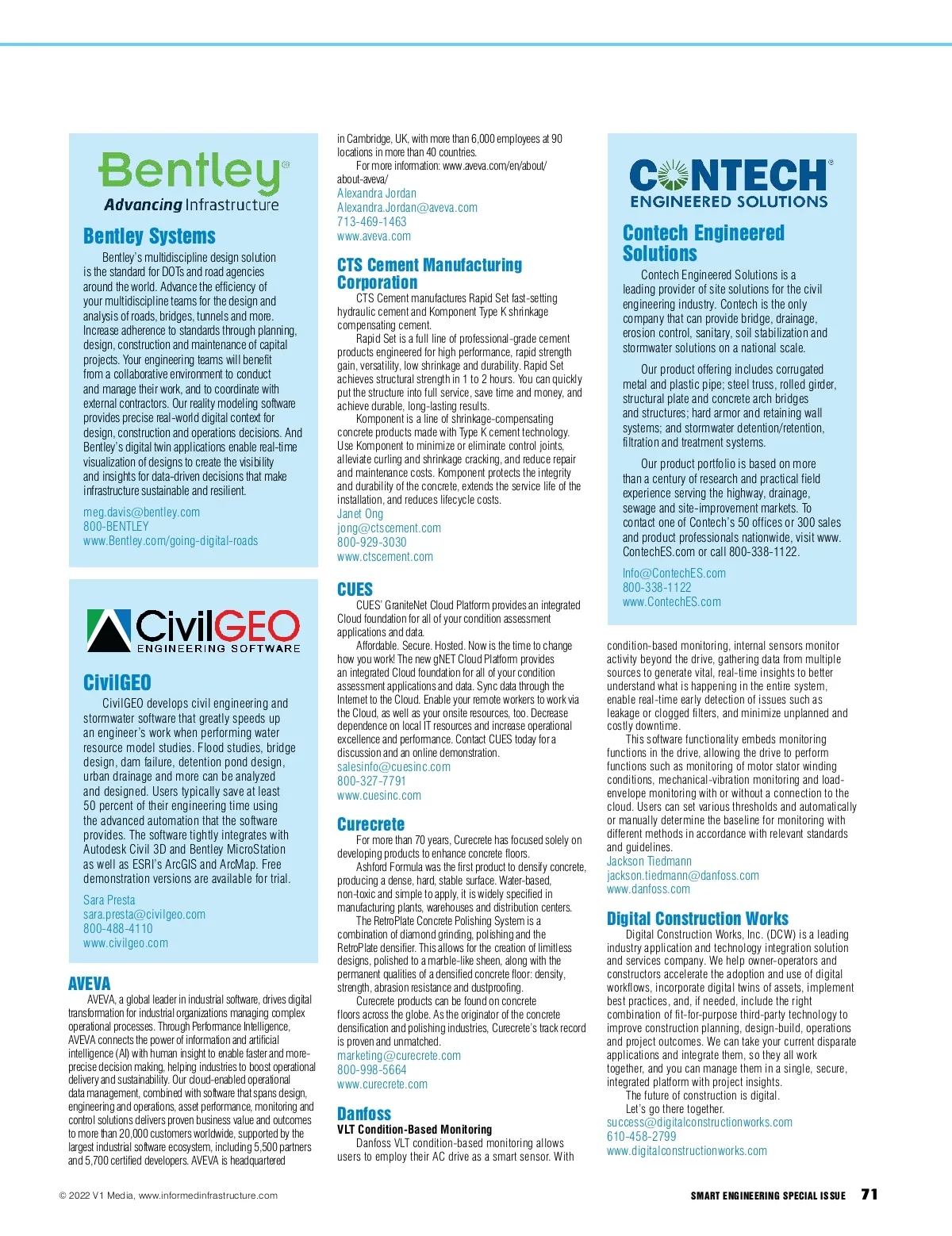 Bentley®
Advancing Infrastructure

Bentley Systems

Bentley's multidiscipline design solution is the standard for DOTs and road agencies around the world. Advance the efficiency of your multidiscipline teams for the design and analysis of roads, bridges, tunnels and more. Increase adherence to standards through planning, design, construction and maintenance of capital projects. Your engineering teams will benefit from a collaborative environment to conduct and manage their work, and to coordinate with external contractors. Our reality modeling software provides precise real-world digital context for design, construction and operations decisions. And Bentley's digital twin applications enable real-time visualization of designs to create the visibility and insights for data-driven decisions that make infrastructure sustainable and resilient.

meg.davis@bentley.com
800-BENTLEY
www.Bentley.com/going-digital-roads

CivilGEO
ENGINEERING SOFTWARE

CivilGEO

CivilGEO develops civil engineering and stormwater software that greatly speeds up an engineer's work when performing water resource model studies. Flood studies, bridge design, dam failure, detention pond design, urban drainage and more can be analyzed and designed. Users typically save at least 50 percent of their engineering time using the advanced automation that the software provides. The software tightly integrates with Autodesk Civil 3D and Bentley MicroStation as well as ESRI's ArcGIS and ArcMap. Free demonstration versions are available for trial.

Sara Presta
sara.presta@civilgeo.com
800-488-4110
www.civilgeo.com

AVEVA

AVEVA, a global leader in industrial software, drives digital transformation for industrial organizations managing complex operational processes. Through Performance Intelligence, AVEVA connects the power of information and artificial intelligence (AI) with human insight to enable faster and more-precise decision making, helping industries to boost operational delivery and sustainability. Our cloud-enabled operational data management, combined with software that spans design, engineering and operations, asset performance, monitoring and control solutions delivers proven business value and outcomes to more than 20,000 customers worldwide, supported by the largest industrial software ecosystem, including 5,500 partners and 5,700 certified developers. AVEVA is headquartered in Cambridge, UK, with more than 6,000 employees at 90 locations in more than 40 countries.

For more information: www.aveva.com/en/about/about-aveva/
Alexandra Jordan
Alexandra.Jordan@aveva.com
713-469-1463
www.aveva.com

CTS Cement Manufacturing Corporation

CTS Cement manufactures Rapid Set fast-setting hydraulic cement and Komponent Type K shrinkage compensating cement.

Rapid Set is a full line of professional-grade cement products engineered for high performance, rapid strength gain, versatility, low shrinkage and durability. Rapid Set achieves structural strength in 1 to 2 hours. You can quickly put the structure into full service, save time and money, and achieve durable, long-lasting results.

Komponent is a line of shrinkage-compensating concrete products made with Type K cement technology. Use Komponent to minimize or eliminate control joints, alleviate curling and shrinkage cracking, and reduce repair and maintenance costs. Komponent protects the integrity and durability of the concrete, extends the service life of the installation, and reduces lifecycle costs.

Janet Ong
jong@ctscement.com
800-929-3030
www.ctscement.com

CUES

CUES' GraniteNet Cloud Platform provides an integrated Cloud foundation for all of your condition assessment applications and data.

Affordable. Secure. Hosted. Now is the time to change how you work! The new gNET Cloud Platform provides an integrated Cloud foundation for all of your condition assessment applications and data. Sync data through the Internet to the Cloud. Enable your remote workers to work via the Cloud, as well as your onsite resources, too. Decrease dependence on local IT resources and increase operational excellence and performance. Contact CUES today for a discussion and an online demonstration.

salesinfo@cuesinc.com
800-327-7791
www.cuesinc.com

Curecrete

For more than 70 years, Curecrete has focused solely on developing products to enhance concrete floors.

Ashford Formula was the first product to densify concrete, producing a dense, hard, stable surface. Water-based, non-toxic and simple to apply, it is widely specified in manufacturing plants, warehouses and distribution centers.

The RetroPlate Concrete Polishing System is a combination of diamond grinding, polishing and the RetroPlate densifier. This allows for the creation of limitless designs, polished to a marble-like sheen, along with the permanent qualities of a densified concrete floor: density, strength, abrasion resistance and dustproofing.

Curecrete products can be found on concrete floors across the globe. As the originator of the concrete densification and polishing industries, Curecrete's track record is proven and unmatched.

marketing@curecrete.com
800-998-5664
www.curecrete.com

Danfoss
VLT Condition-Based Monitoring

Danfoss VLT condition-based monitoring allows users to employ their AC drive as a smart sensor. With condition-based monitoring, internal sensors monitor activity beyond the drive, gathering data from multiple sources to generate vital, real-time insights to better understand what is happening in the entire system, enable real-time early detection of issues such as leakage or clogged filters, and minimize unplanned and costly downtime.

This software functionality embeds monitoring functions in the drive, allowing the drive to perform functions such as monitoring of motor stator winding conditions, mechanical-vibration monitoring and load-envelope monitoring with or without a connection to the cloud. Users can set various thresholds and automatically or manually determine the baseline for monitoring with different methods in accordance with relevant standards and guidelines.

Jackson Tiedmann
jackson.tiedmann@danfoss.com
www.danfoss.com

CONTECH®
ENGINEERED SOLUTIONS

Contech Engineered Solutions

Contech Engineered Solutions is a leading provider of site solutions for the civil engineering industry. Contech is the only company that can provide bridge, drainage, erosion control, sanitary, soil stabilization and stormwater solutions on a national scale.

Our product offering includes corrugated metal and plastic pipe; steel truss, rolled girder, structural plate and concrete arch bridges and structures; hard armor and retaining wall systems; and stormwater detention/retention, filtration and treatment systems.

Our product portfolio is based on more than a century of research and practical field experience serving the highway, drainage, sewage and site-improvement markets. To contact one of Contech's 50 offices or 300 sales and product professionals nationwide, visit www.ContechES.com or call 800-338-1122.

Info@ContechES.com
800-338-1122
www.ContechES.com

Digital Construction Works

Digital Construction Works, Inc. (DCW) is a leading industry application and technology integration solution and services company. We help owner-operators and constructors accelerate the adoption and use of digital workflows, incorporate digital twins of assets, implement best practices, and, if needed, include the right combination of fit-for-purpose third-party technology to improve construction planning, design-build, operations and project outcomes. We can take your current disparate applications and integrate them, so they all work together, and you can manage them in a single, secure, integrated platform with project insights.

The future of construction is digital.

Let's go there together.

success@digitalconstructionworks.com
610-458-2799
www.digitalconstructionworks.com

© 2022 V1 Media, www.informedinfrastructure.com

SMART ENGINEERING SPECIAL ISSUE 71